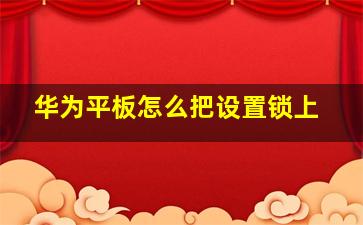 华为平板怎么把设置锁上